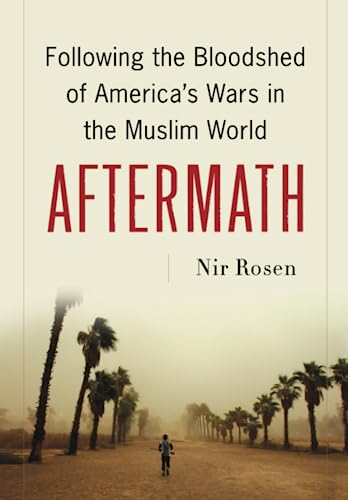 Following the Bloodshed of America's Wars in the Muslim World

AFTERMATH

Nir Rosen